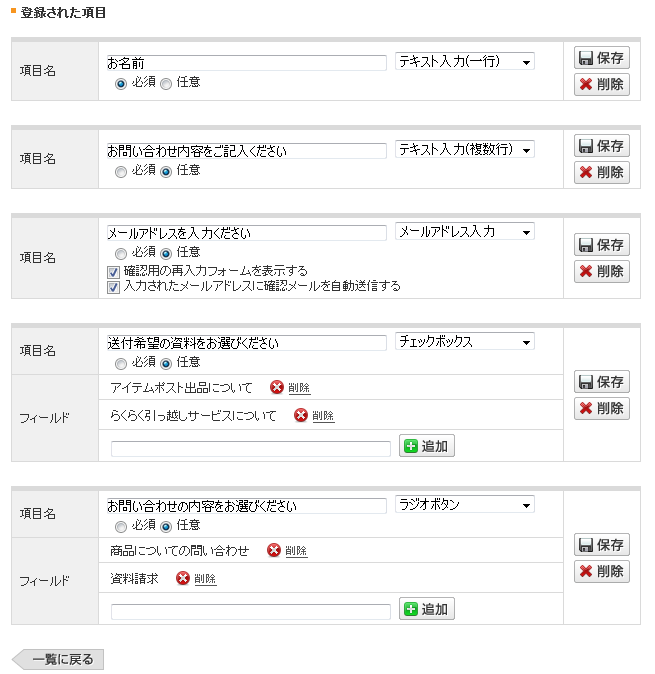 登録された項目

項目名
お名前
テキスト入力(一行)
必須 任意
保存
削除

項目名
お問い合わせ内容をご記入ください
テキスト入力(複数行)
必須 任意
保存
削除

項目名
メールアドレスを入力ください
メールアドレス入力
必須 任意
確認用の再入力フォームを表示する
入力されたメールアドレスに確認メールを自動送信する
保存
削除

項目名
送付希望の資料をお選びください
チェックボックス
必須 任意
フィールド
アイテムポスト出品について 削除
らくらく引っ越しサービスについて 削除
追加
保存
削除

項目名
お問い合わせの内容をお選びください
ラジオボタン
必須 任意
フィールド
商品についての問い合わせ 削除
資料請求 削除
追加
保存
削除

一覧に戻る